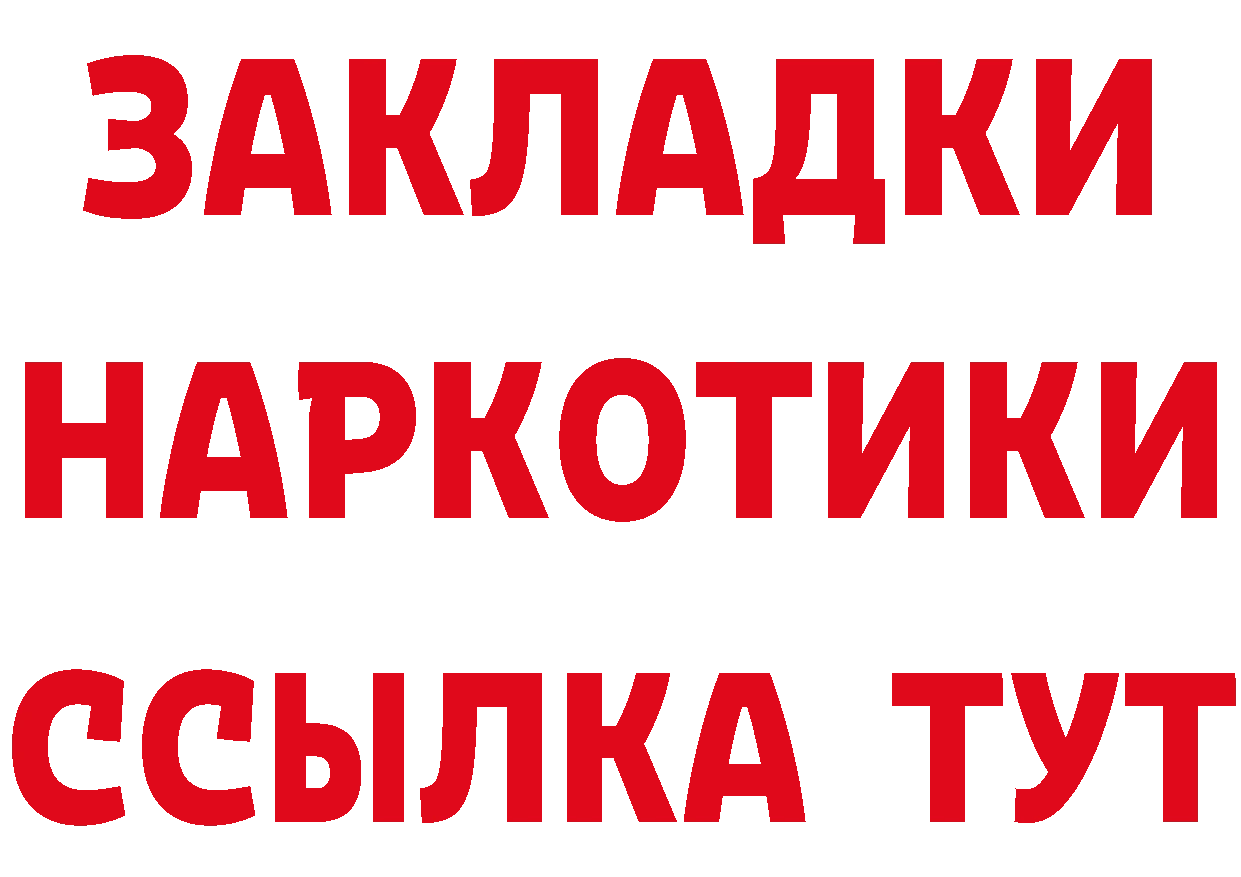 ЗАКЛАДКИ НАРКОТИКИ ССЫЛКА ТУТ